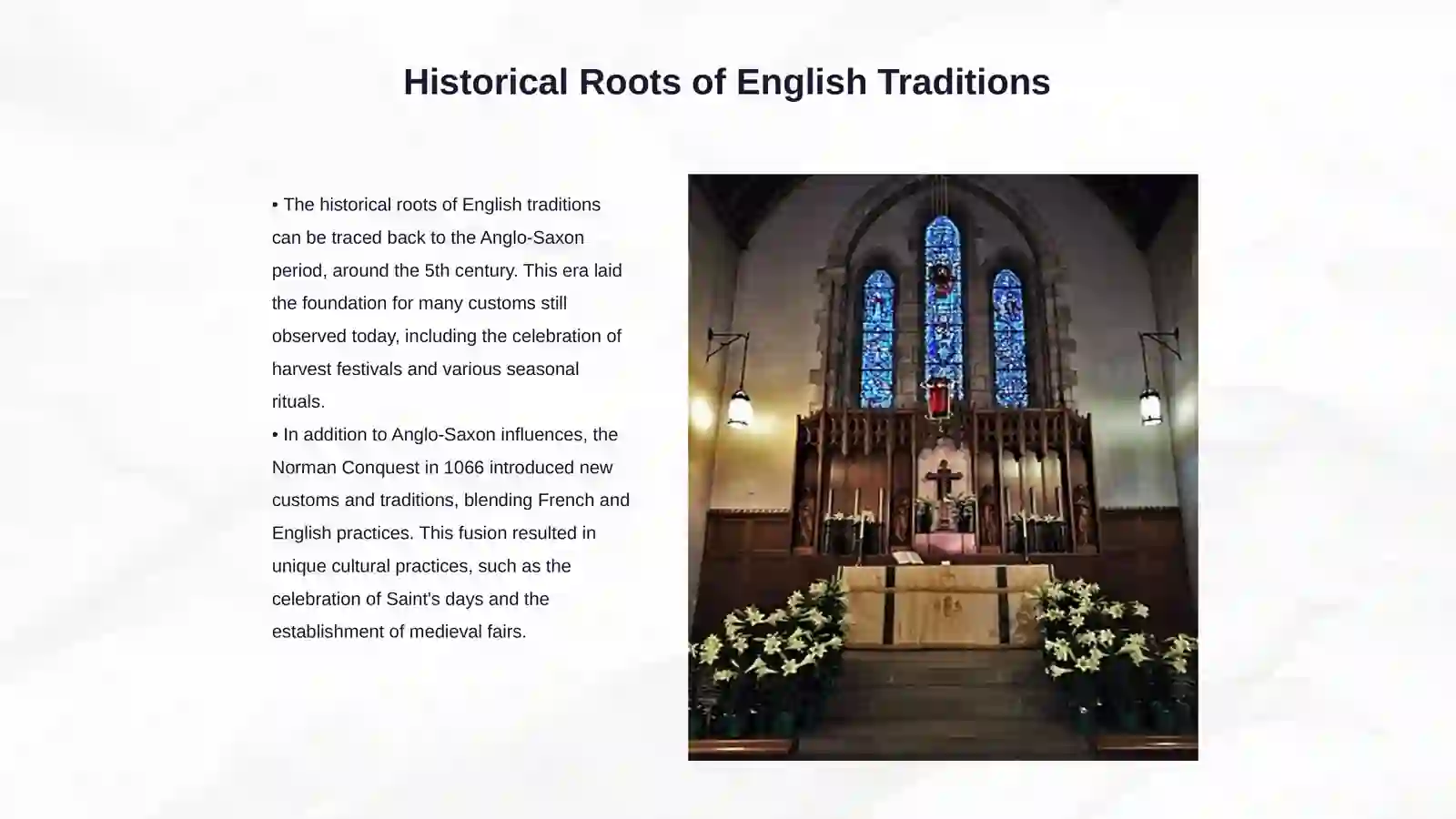 Historical Roots of English Traditions

• The historical roots of English traditions can be traced back to the Anglo-Saxon period, around the 5th century. This era laid the foundation for many customs still observed today, including the celebration of harvest festivals and various seasonal rituals.
• In addition to Anglo-Saxon influences, the Norman Conquest in 1066 introduced new customs and traditions, blending French and English practices. This fusion resulted in unique cultural practices, such as the celebration of Saint's days and the establishment of medieval fairs.